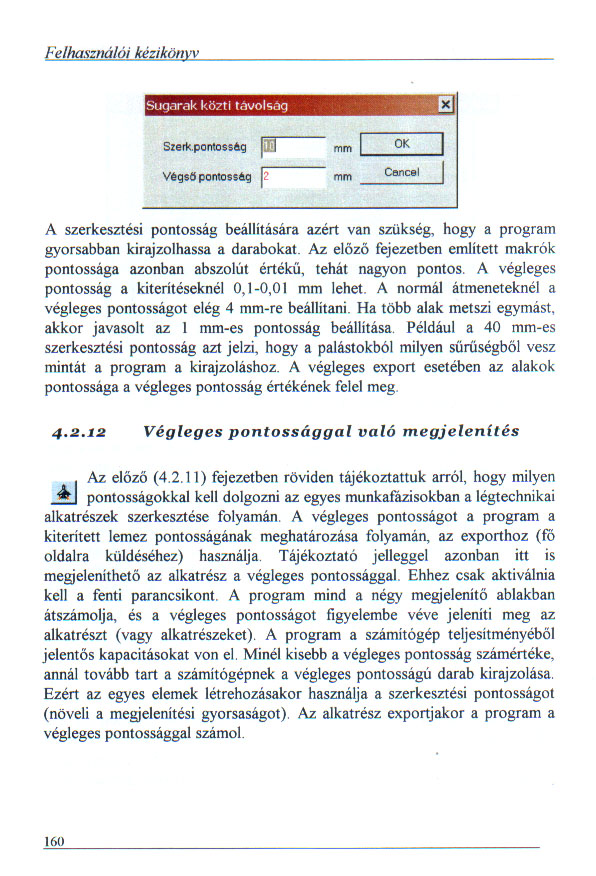 Felhasználói kézikönyv

Sugarak közti távolság

Szerk.pontosság 10 mm OK

Végső pontosság 2 mm Cancel

A szerkesztési pontosság beállítására azért van szükség, hogy a program gyorsabban kirajzolhassa a darabokat. Az előző fejezetben említett makrók pontossága azonban abszolút értékű, tehát nagyon pontos. A végleges pontosság a kiterítéseknél 0,1-0,01 mm lehet. A normál átmeneteknél a végleges pontosságot elég 4 mm-re beállítani. Ha több alak metszi egymást, akkor javasolt az 1 mm-es pontosság beállítása. Például a 40 mm-es szerkesztési pontosság azt jelzi, hogy a palástokból milyen sűrűségből vesz mintát a program a kirajzoláshoz. A végleges export esetében az alakok pontossága a végleges pontosság értékének felel meg.

4.2.12 Végleges pontossággal való megjelenítés

Az előző (4.2.11) fejezetben röviden tájékoztattuk arról, hogy milyen pontosságokkal kell dolgozni az egyes munkafázisokban a légtechnikai alkatrészek szerkesztése folyamán. A végleges pontosságot a program a kiterített lemez pontosságának meghatározása folyamán, az exporthoz (fő oldalra küldéséhez) használja. Tájékoztató jelleggel azonban itt is megjeleníthető az alkatrész a végleges pontossággal. Ehhez csak aktiválnia kell a fenti parancsikont. A program mind a négy megjelenítő ablakban átszámolja, és a végleges pontosságot figyelembe véve jeleníti meg az alkatrészt (vagy alkatrészeket). A program a számítógép teljesítményéből jelentős kapacitásokat von el. Minél kisebb a végleges pontosság számértéke, annál tovább tart a számítógépnek a végleges pontosságú darab kirajzolása. Ezért az egyes elemek létrehozásakor használja a szerkesztési pontosságot (növeli a megjelenítési gyorsaságot). Az alkatrész exportjakor a program a végleges pontossággal számol.

160